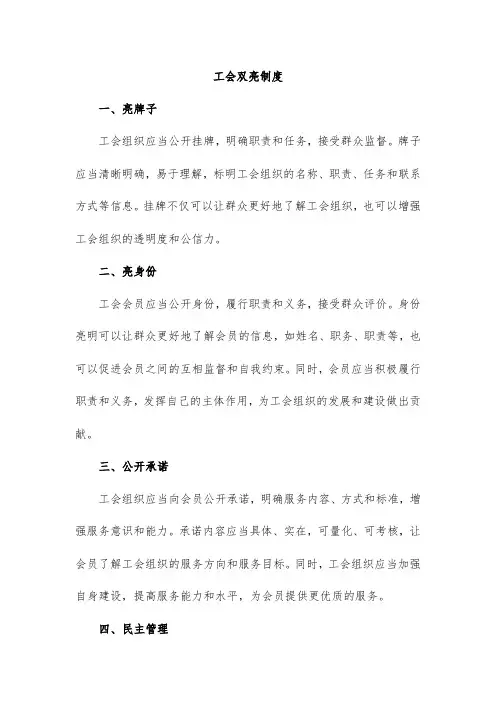 工会双亮制度

一、亮牌子

工会组织应当公开挂牌，明确职责和任务，接受群众监督。牌子应当清晰明确，易于理解，标明工会组织的名称、职责、任务和联系方式等信息。挂牌不仅可以让群众更好地了解工会组织，也可以增强工会组织的透明度和公信力。

二、亮身份

工会会员应当公开身份，履行职责和义务，接受群众评价。身份亮明可以让群众更好地了解会员的信息，如姓名、职务、职责等，也可以促进会员之间的互相监督和自我约束。同时，会员应当积极履行职责和义务，发挥自己的主体作用，为工会组织的发展和建设做出贡献。

三、公开承诺

工会组织应当向会员公开承诺，明确服务内容、方式和标准，增强服务意识和能力。承诺内容应当具体、实在，可量化、可考核，让会员了解工会组织的服务方向和服务目标。同时，工会组织应当加强自身建设，提高服务能力和水平，为会员提供更优质的服务。

四、民主管理